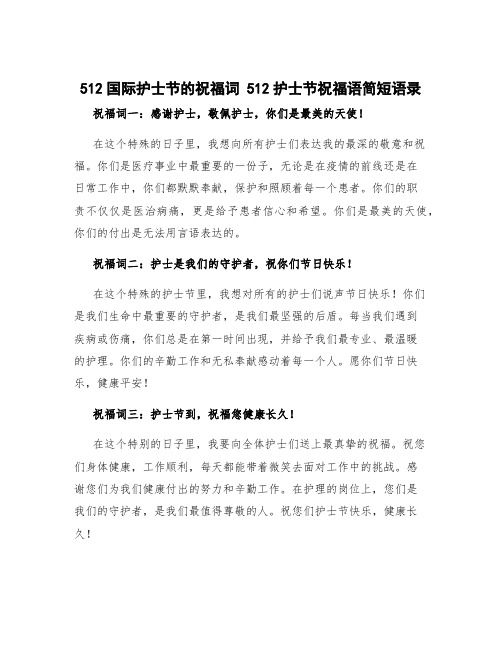 512 国际护士节的祝福词 512 护士节祝福语简短语录

祝福词一：感谢护士，敬佩护士，你们是最美的天使！

在这个特殊的日子里，我想向所有护士们表达我的最深的敬意和祝福。你们是医疗事业中最重要的一份子，无论是在疫情的前线还是在日常工作中，你们都默默奉献，保护和照顾着每一个患者。你们的职责不仅仅是医治病痛，更是给予患者信心和希望。你们是最美的天使，你们的付出是无法用言语表达的。

祝福词二：护士是我们的守护者，祝你们节日快乐！

在这个特殊的护士节里，我想对所有的护士们说声节日快乐！你们是我们生命中最重要的守护者，是我们最坚强的后盾。每当我们遇到疾病或伤痛，你们总是在第一时间出现，并给予我们最专业、最温暖的护理。你们的辛勤工作和无私奉献感动着每一个人。愿你们节日快乐，健康平安！

祝福词三：护士节到，祝福您健康长久！

在这个特别的日子里，我要向全体护士们送上最真挚的祝福。祝您们身体健康，工作顺利，每天都能带着微笑去面对工作中的挑战。感谢您们为我们健康付出的努力和辛勤工作。在护理的岗位上，您们是我们的守护者，是我们最值得尊敬的人。祝您们护士节快乐，健康长久！